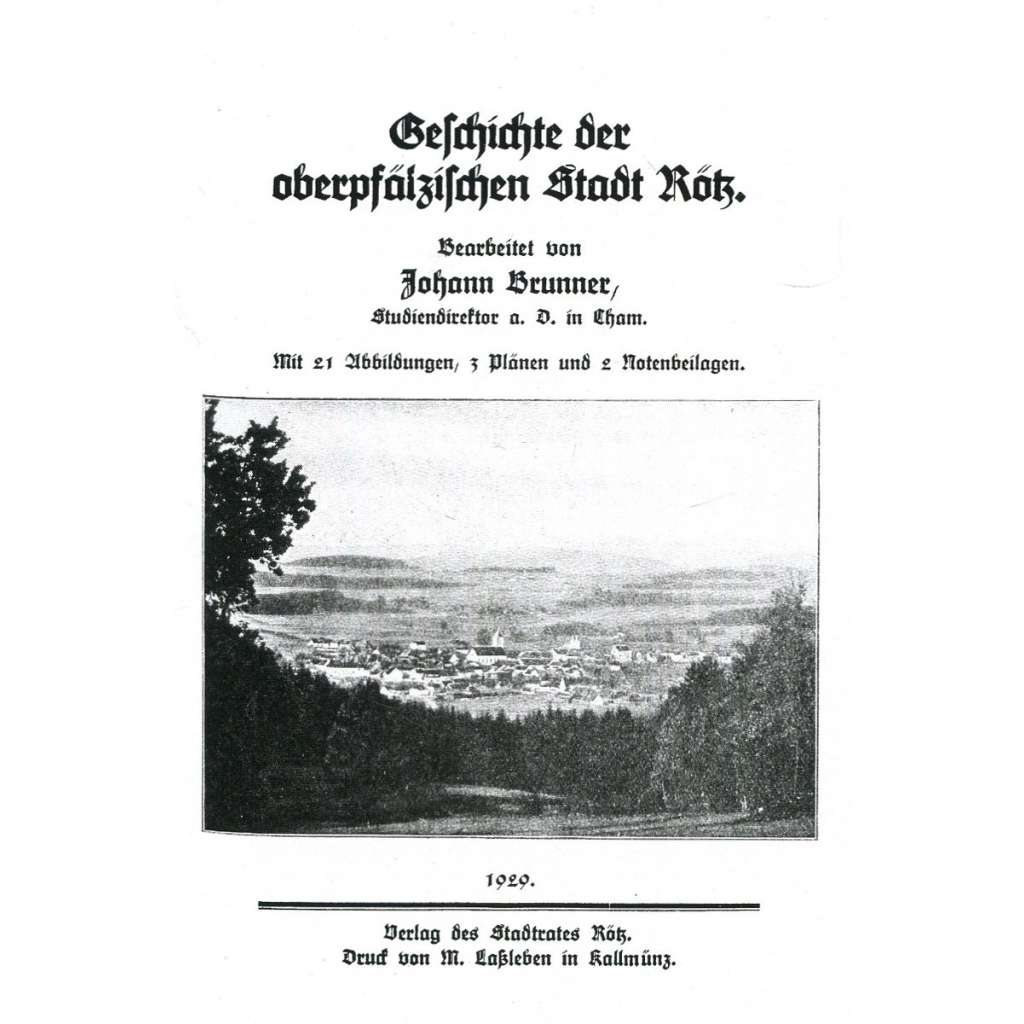 Geschichte der oberpfälzischen Stadt Rötz.

Bearbeitet von

Johann Brunner,

Studiendirektor a. D. in Cham.

Mit 21 Abbildungen, 3 Plänen und 2 Notenbeilagen.

1929.

Verlag des Stadtrates Rötz.
Druck von M. Laßleben in Kallmünz.